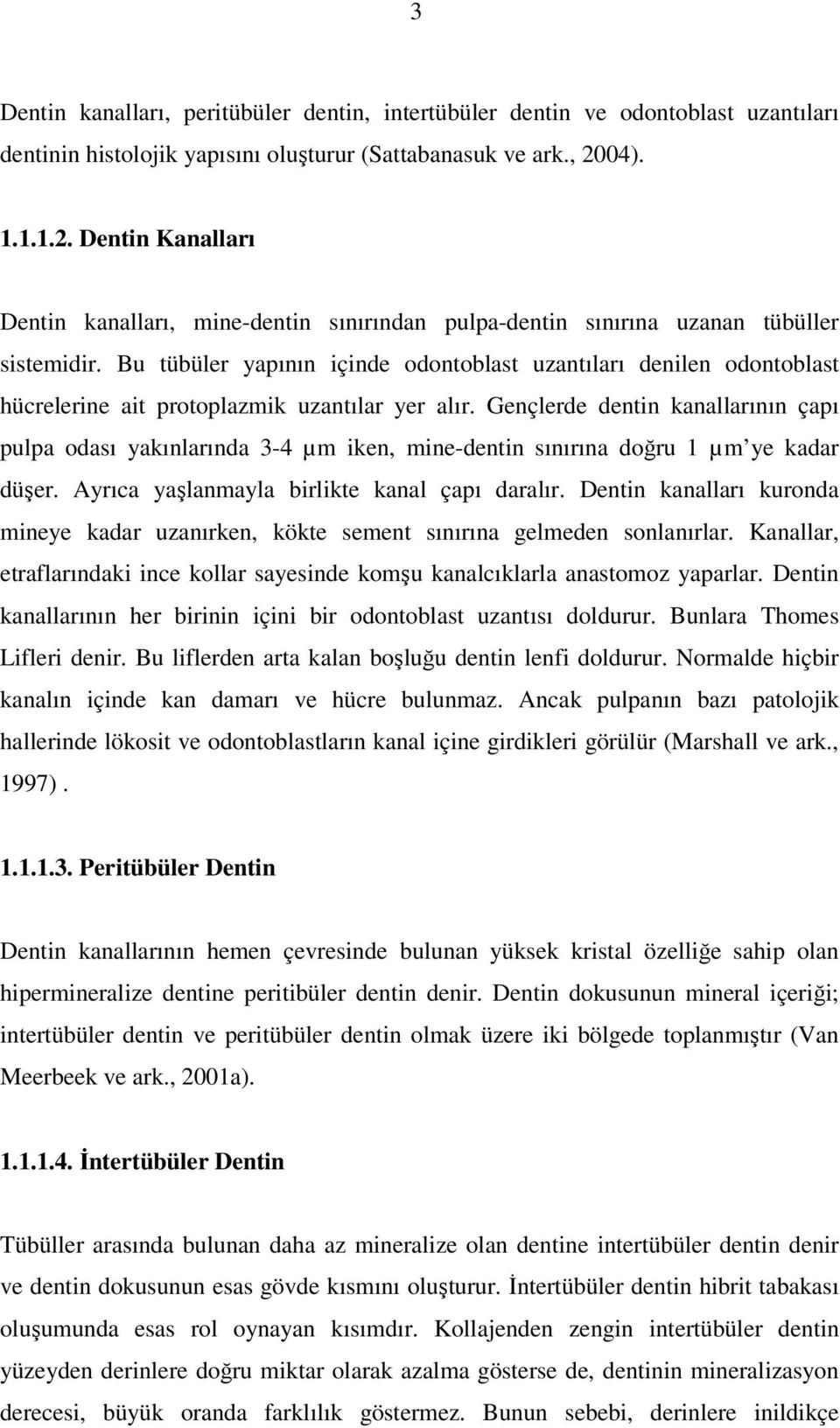 3

Dentin kanalları, peritübüler dentin, intertübüler dentin ve odontoblast uzantıları dentinin histolojik yapısını oluşturur (Sattabanasuk ve ark., 2004).

1.1.1.2. Dentin Kanalları

Dentin kanalları, mine-dentin sınırından pulpa-dentin sınırına uzanan tübüller sistemidir. Bu tübüler yapının içinde odontoblast uzantıları denilen odontoblast hücrelerine ait protoplazmik uzantılar yer alır. Gençlerde dentin kanallarının çapı pulpa odası yakınlarında 3-4 µm iken, mine-dentin sınırına doğru 1 µm'ye kadar düşer. Ayrıca yaşlanmayla birlikte kanal çapı daralır. Dentin kanalları kuronda mineye kadar uzanırken, kökte sement sınırına gelmeden sonlanırlar. Kanallar, etraflarındaki ince kollar sayesinde komşu kanalcıklarla anastomoz yaparlar. Dentin kanallarının her birinin içini bir odontoblast uzantısı doldurur. Bunlara Thomes Lifleri denir. Bu liflerden arta kalan boşluğu dentin lenfi doldurur. Normalde hiçbir kanalın içinde kan damarı ve hücre bulunmaz. Ancak pulpanın bazı patolojik hallerinde lökosit ve odontoblastların kanal içine girdikleri görülür (Marshall ve ark., 1997) .

1.1.1.3. Peritübüler Dentin

Dentin kanallarının hemen çevresinde bulunan yüksek kristal özelliğe sahip olan hipermineralize dentine peritibüler dentin denir. Dentin dokusunun mineral içeriği; intertübüler dentin ve peritübüler dentin olmak üzere iki bölgede toplanmıştır (Van Meerbeek ve ark., 2001a).

1.1.1.4. İntertübüler Dentin

Tübüller arasında bulunan daha az mineralize olan dentine intertübüler dentin denir ve dentin dokusunun esas gövde kısmını oluşturur. İntertübüler dentin hibrit tabakası oluşumunda esas rol oynayan kısımdır. Kollajenden zengin intertübüler dentin yüzeyden derinlere doğru miktar olarak azalma gösterse de, dentinin mineralizasyon derecesi, büyük oranda farklılık göstermez. Bunun sebebi, derinlere inildikçe